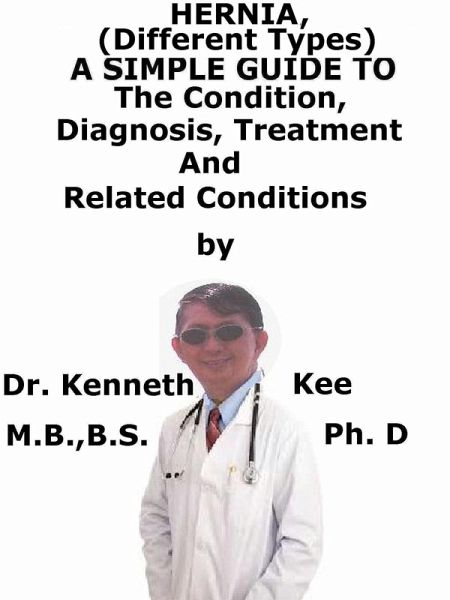 HERNIA,
(Different Types)
A SIMPLE GUIDE TO
The Condition,
Diagnosis, Treatment
And
Related Conditions

by

Dr. Kenneth Kee

M.B.,B.S. Ph. D